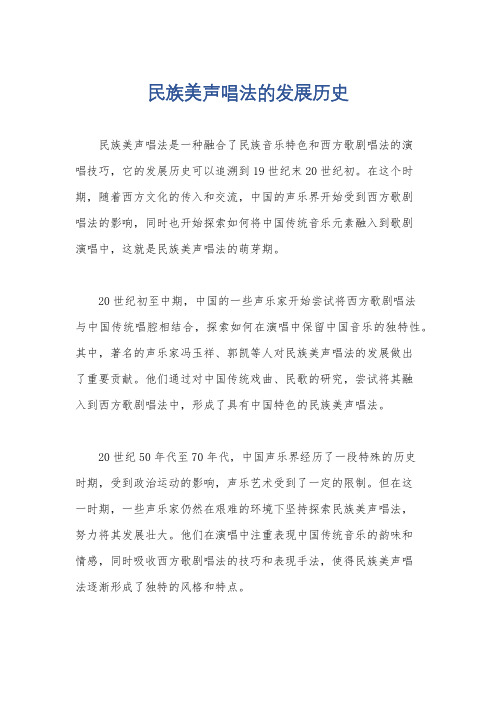 民族美声唱法的发展历史

民族美声唱法是一种融合了民族音乐特色和西方歌剧唱法的演唱技巧，它的发展历史可以追溯到19世纪末20世纪初。在这个时期，随着西方文化的传入和交流，中国的声乐界开始受到西方歌剧唱法的影响，同时也开始探索如何将中国传统音乐元素融入到歌剧演唱中，这就是民族美声唱法的萌芽期。

20世纪初至中期，中国的一些声乐家开始尝试将西方歌剧唱法与中国传统唱腔相结合，探索如何在演唱中保留中国音乐的独特性。其中，著名的声乐家冯玉祥、郭凯等人对民族美声唱法的发展做出了重要贡献。他们通过对中国传统戏曲、民歌的研究，尝试将其融入到西方歌剧唱法中，形成了具有中国特色的民族美声唱法。

20世纪50年代至70年代，中国声乐界经历了一段特殊的历史时期，受到政治运动的影响，声乐艺术受到了一定的限制。但在这一时期，一些声乐家仍然在艰难的环境下坚持探索民族美声唱法，努力将其发展壮大。他们在演唱中注重表现中国传统音乐的韵味和情感，同时吸收西方歌剧唱法的技巧和表现手法，使得民族美声唱法逐渐形成了独特的风格和特点。